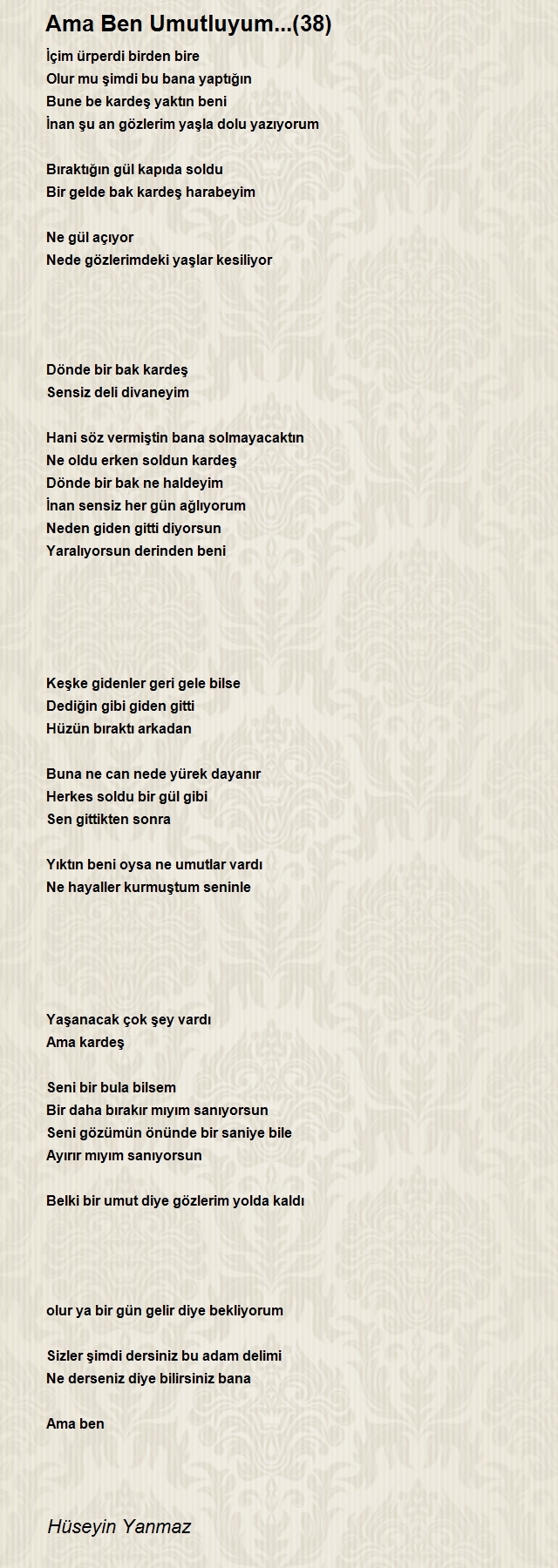 Ama Ben Umutluyum...(38)

İçim ürperdi birden bire
Olur mu şimdi bu bana yaptığın
Bune be kardeş yaktın beni
İnan şu an gözlerim yaşla dolu yazıyorum

Bıraktığın gül kapıda soldu
Bir gelde bak kardeş harabeyim

Ne gül açıyor
Nede gözlerimdeki yaşlar kesiliyor

Dönde bir bak kardeş
Sensiz deli divaneyim

Hani söz vermiştin bana solmayacaktın
Ne oldu erken soldun kardeş
Dönde bir bak ne haldeyim
İnan sensiz her gün ağlıyorum
Neden giden gitti diyorsun
Yaralıyorsun derinden beni

Keşke gidenler geri gele bilse
Dediğin gibi giden gitti
Hüzün bıraktı arkadan

Buna ne can nede yürek dayanır
Herkes soldu bir gül gibi
Sen gittikten sonra

Yıktın beni oysa ne umutlar vardı
Ne hayaller kurmuştum seninle

Yaşanacak çok şey vardı
Ama kardeş

Seni bir bula bilsem
Bir daha bırakır mıyım sanıyorsun
Seni gözümün önünde bir saniye bile
Ayırır mıyım sanıyorsun

Belki bir umut diye gözlerim yolda kaldı

olur ya bir gün gelir diye bekliyorum

Sizler şimdi dersiniz bu adam delimi
Ne derseniz diye bilirsiniz bana

Ama ben

Hüseyin Yanmaz